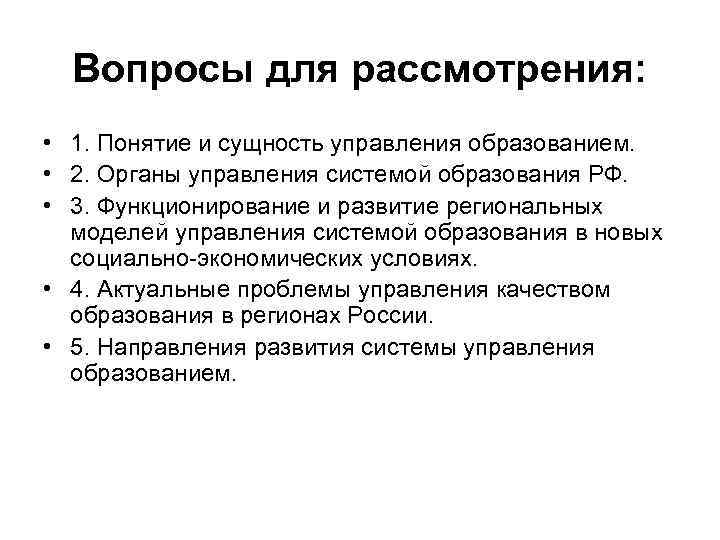 Вопросы для рассмотрения:

• 1. Понятие и сущность управления образованием.
• 2. Органы управления системой образования РФ.
• 3. Функционирование и развитие региональных моделей управления системой образования в новых социально-экономических условиях.
• 4. Актуальные проблемы управления качеством образования в регионах России.
• 5. Направления развития системы управления образованием.